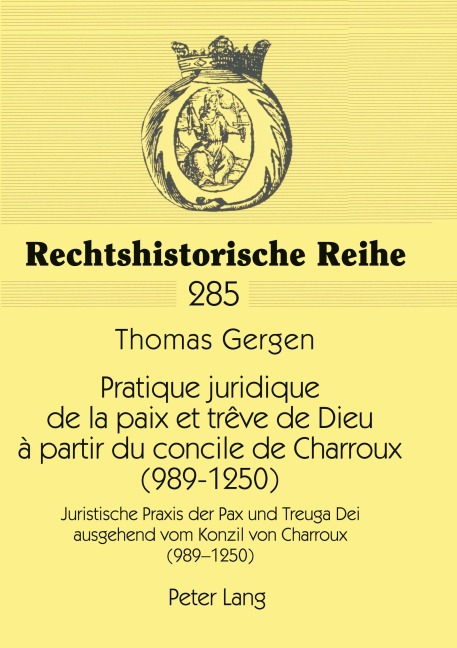 Rechtshistorische Reihe

285

Thomas Gergen

Pratique juridique de la paix et trêve de Dieu à partir du concile de Charroux (989-1250)

Juristische Praxis der Pax und Treuga Dei ausgehend vom Konzil von Charroux (989–1250)

Peter Lang